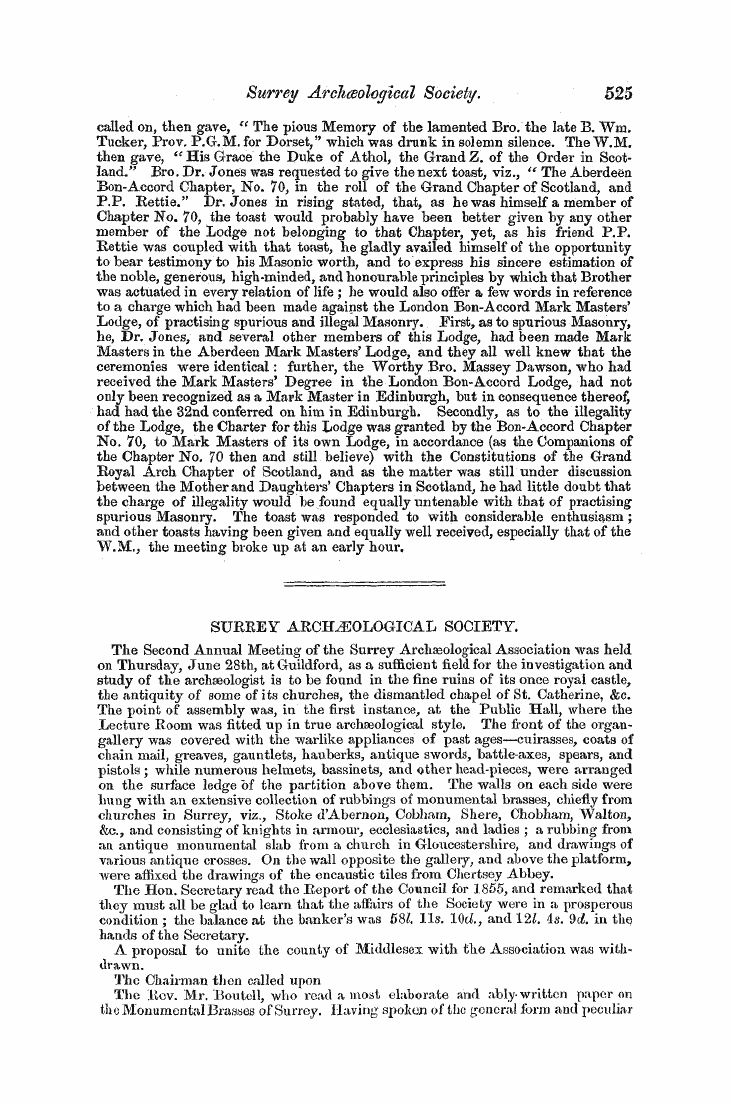 Surrey Archæological Society. 525

called on, then gave, "The pious Memory of the lamented Bro. the late B. Wm. Tucker, Prov. P.G.M. for Dorset," which was drunk in solemn silence. The W.M. then gave, "His Grace the Duke of Athol, the Grand Z. of the Order in Scotland." Bro. Dr. Jones was requested to give the next toast, viz., "The Aberdeen Bon-Accord Chapter, No. 70, in the roll of the Grand Chapter of Scotland, and P.P. Rettie." Dr. Jones in rising stated, that, as he was himself a member of Chapter No. 70, the toast would probably have been better given by any other member of the Lodge not belonging to that Chapter, yet, as his friend P.P. Rettie was coupled with that toast, he gladly availed himself of the opportunity to bear testimony to his Masonic worth, and to express his sincere estimation of the noble, generous, high-minded, and honourable principles by which that Brother was actuated in every relation of life; he would also offer a few words in reference to a charge which had been made against the London Bon-Accord Mark Masters' Lodge, of practising spurious and illegal Masonry. First, as to spurious Masonry, he, Dr. Jones, and several other members of this Lodge, had been made Mark Masters in the Aberdeen Mark Masters' Lodge, and they all well knew that the ceremonies were identical: further, the Worthy Bro. Massey Dawson, who had received the Mark Masters' Degree in the London Bon-Accord Lodge, had not only been recognized as a Mark Master in Edinburgh, but in consequence thereof, had had the 32nd conferred on him in Edinburgh. Secondly, as to the illegality of the Lodge, the Charter for this Lodge was granted by the Bon-Accord Chapter No. 70, to Mark Masters of its own Lodge, in accordance (as the Companions of the Chapter No. 70 then and still believe) with the Constitutions of the Grand Royal Arch Chapter of Scotland, and as the matter was still under discussion between the Mother and Daughters' Chapters in Scotland, he had little doubt that the charge of illegality would be found equally untenable with that of practising spurious Masonry. The toast was responded to with considerable enthusiasm; and other toasts having been given and equally well received, especially that of the W.M., the meeting broke up at an early hour.

SURREY ARCHÆOLOGICAL SOCIETY.

The Second Annual Meeting of the Surrey Archæological Association was held on Thursday, June 28th, at Guildford, as a sufficient field for the investigation and study of the archæologist is to be found in the fine ruins of its once royal castle, the antiquity of some of its churches, the dismantled chapel of St. Catherine, &c. The point of assembly was, in the first instance, at the Public Hall, where the Lecture Room was fitted up in true archæological style. The front of the organ-gallery was covered with the warlike appliances of past ages—cuirasses, coats of chain mail, greaves, gauntlets, hauberks, antique swords, battle-axes, spears, and pistols; while numerous helmets, bassinets, and other head-pieces, were arranged on the surface ledge of the partition above them. The walls on each side were hung with an extensive collection of rubbings of monumental brasses, chiefly from churches in Surrey, viz., Stoke d'Abernon, Cobham, Shere, Chobham, Walton, &c., and consisting of knights in armour, ecclesiastics, and ladies; a rubbing from an antique monumental slab from a church in Gloucestershire, and drawings of various antique crosses. On the wall opposite the gallery, and above the platform, were affixed the drawings of the encaustic tiles from Chertsey Abbey.

The Hon. Secretary read the Report of the Council for 1855, and remarked that they must all be glad to learn that the affairs of the Society were in a prosperous condition; the balance at the banker's was 58l. 11s. 10d., and 12l. 4s. 9d. in the hands of the Secretary.

A proposal to unite the county of Middlesex with the Association was withdrawn.

The Chairman then called upon

The Rev. Mr. Boutell, who read a most elaborate and ably-written paper on the Monumental Brasses of Surrey. Having spoken of the general form and peculiar